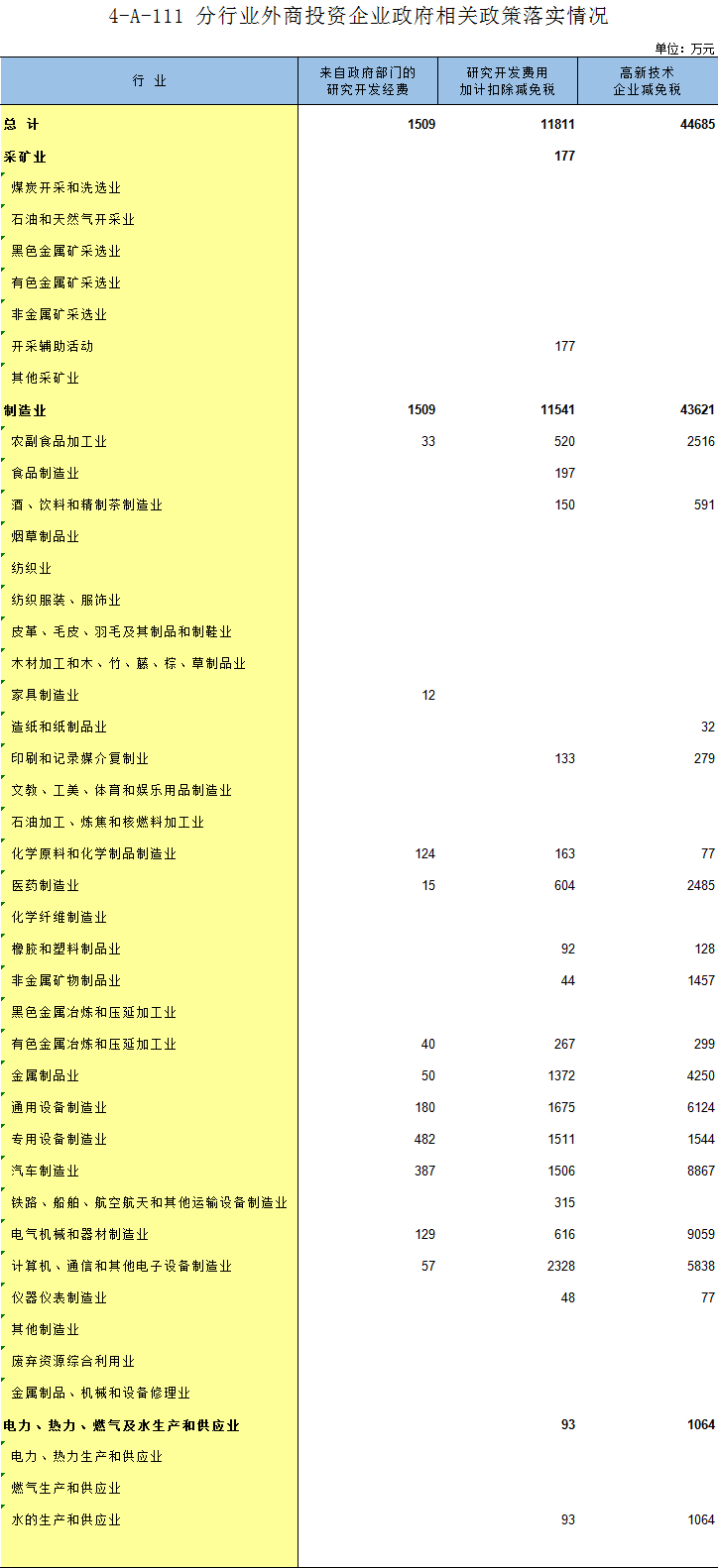 4-A-111 分行业外商投资企业政府相关政策落实情况

单位：万元

| 行 业 | 来自政府部门的研究开发经费 | 研究开发费用加计扣除减免税 | 高新技术企业减免税 |
|---|---|---|---|
| 总 计 | 1509 | 11811 | 44685 |
| 采矿业 | | 177 | |
| 煤炭开采和洗选业 | | | |
| 石油和天然气开采业 | | | |
| 黑色金属矿采选业 | | | |
| 有色金属矿采选业 | | | |
| 非金属矿采选业 | | | |
| 开采辅助活动 | | 177 | |
| 其他采矿业 | | | |
| 制造业 | 1509 | 11541 | 43621 |
| 农副食品加工业 | 33 | 520 | 2516 |
| 食品制造业 | | 197 | |
| 酒、饮料和精制茶制造业 | | 150 | 591 |
| 烟草制品业 | | | |
| 纺织业 | | | |
| 纺织服装、服饰业 | | | |
| 皮革、毛皮、羽毛及其制品和制鞋业 | | | |
| 木材加工和木、竹、藤、棕、草制品业 | | | |
| 家具制造业 | 12 | | |
| 造纸和纸制品业 | | | 32 |
| 印刷和记录媒介复制业 | | 133 | 279 |
| 文教、工美、体育和娱乐用品制造业 | | | |
| 石油加工、炼焦和核燃料加工业 | | | |
| 化学原料和化学制品制造业 | 124 | 163 | 77 |
| 医药制造业 | 15 | 604 | 2485 |
| 化学纤维制造业 | | | |
| 橡胶和塑料制品业 | | 92 | 128 |
| 非金属矿物制品业 | | 44 | 1457 |
| 黑色金属冶炼和压延加工业 | | | |
| 有色金属冶炼和压延加工业 | 40 | 267 | 299 |
| 金属制品业 | 50 | 1372 | 4250 |
| 通用设备制造业 | 180 | 1675 | 6124 |
| 专用设备制造业 | 482 | 1511 | 1544 |
| 汽车制造业 | 387 | 1506 | 8867 |
| 铁路、船舶、航空航天和其他运输设备制造业 | | 315 | |
| 电气机械和器材制造业 | 129 | 616 | 9059 |
| 计算机、通信和其他电子设备制造业 | 57 | 2328 | 5838 |
| 仪器仪表制造业 | | 48 | 77 |
| 其他制造业 | | | |
| 废弃资源综合利用业 | | | |
| 金属制品、机械和设备修理业 | | | |
| 电力、热力、燃气及水生产和供应业 | | 93 | 1064 |
| 电力、热力生产和供应业 | | | |
| 燃气生产和供应业 | | | |
| 水的生产和供应业 | | 93 | 1064 |